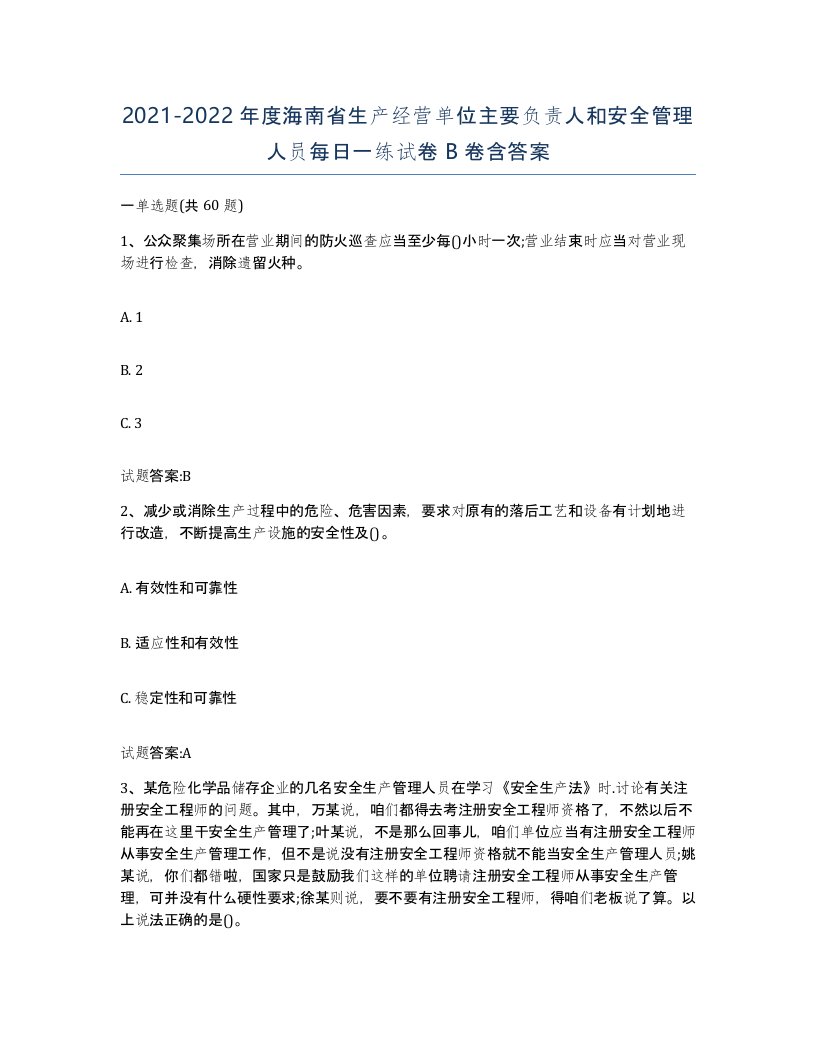 2021-2022年度海南省生产经营单位主要负责人和安全管理人员每日一练试卷B卷含答案

一单选题(共60题)

1、公众聚集场所在营业期间的防火巡查应当至少每()小时一次;营业结束时应当对营业现场进行检查，消除遗留火种。

A. 1

B. 2

C. 3

试题答案:B

2、减少或消除生产过程中的危险、危害因素，要求对原有的落后工艺和设备有计划地进行改造，不断提高生产设施的安全性及()。

A. 有效性和可靠性

B. 适应性和有效性

C. 稳定性和可靠性

试题答案:A

3、某危险化学品储存企业的几名安全生产管理人员在学习《安全生产法》时.讨论有关注册安全工程师的问题。其中，万某说，咱们都得去考注册安全工程师资格了，不然以后不能再在这里干安全生产管理了;叶某说，不是那么回事儿，咱们单位应当有注册安全工程师从事安全生产管理工作，但不是说没有注册安全工程师资格就不能当安全生产管理人员;姚某说，你们都错啦，国家只是鼓励我们这样的单位聘请注册安全工程师从事安全生产管理，可并没有什么硬性要求;徐某则说，要不要有注册安全工程师，得咱们老板说了算。以上说法正确的是()。